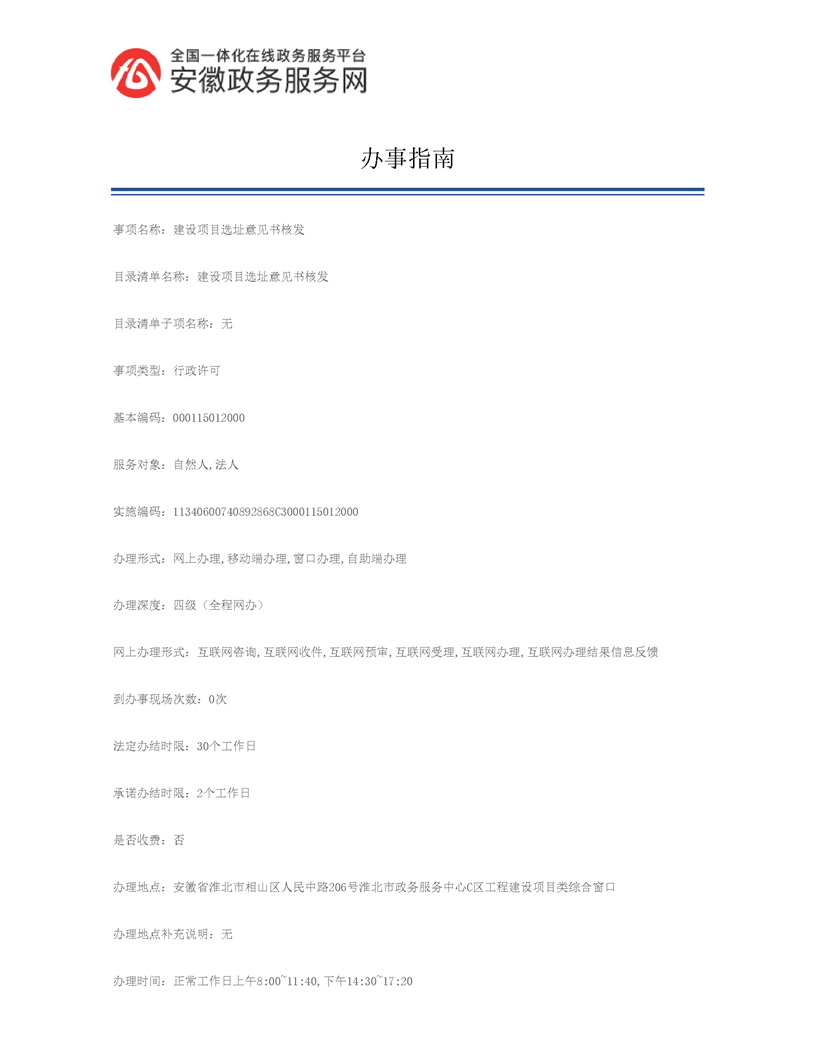 全国一体化在线政务服务平台
安徽政务服务网

办事指南

事项名称：建设项目选址意见书核发

目录清单名称：建设项目选址意见书核发

目录清单子项名称：无

事项类型：行政许可

基本编码：000115012000

服务对象：自然人,法人

实施编码：11340600740892868C3000115012000

办理形式：网上办理,移动端办理,窗口办理,自助端办理

办理深度：四级（全程网办）

网上办理形式：互联网咨询,互联网收件,互联网预审,互联网受理,互联网办理,互联网办理结果信息反馈

到办事现场次数：0次

法定办结时限：30个工作日

承诺办结时限：2个工作日

是否收费：否

办理地点：安徽省淮北市相山区人民中路206号淮北市政务服务中心C区工程建设项目类综合窗口

办理地点补充说明：无

办理时间：正常工作日上午8:00~11:40,下午14:30~17:20